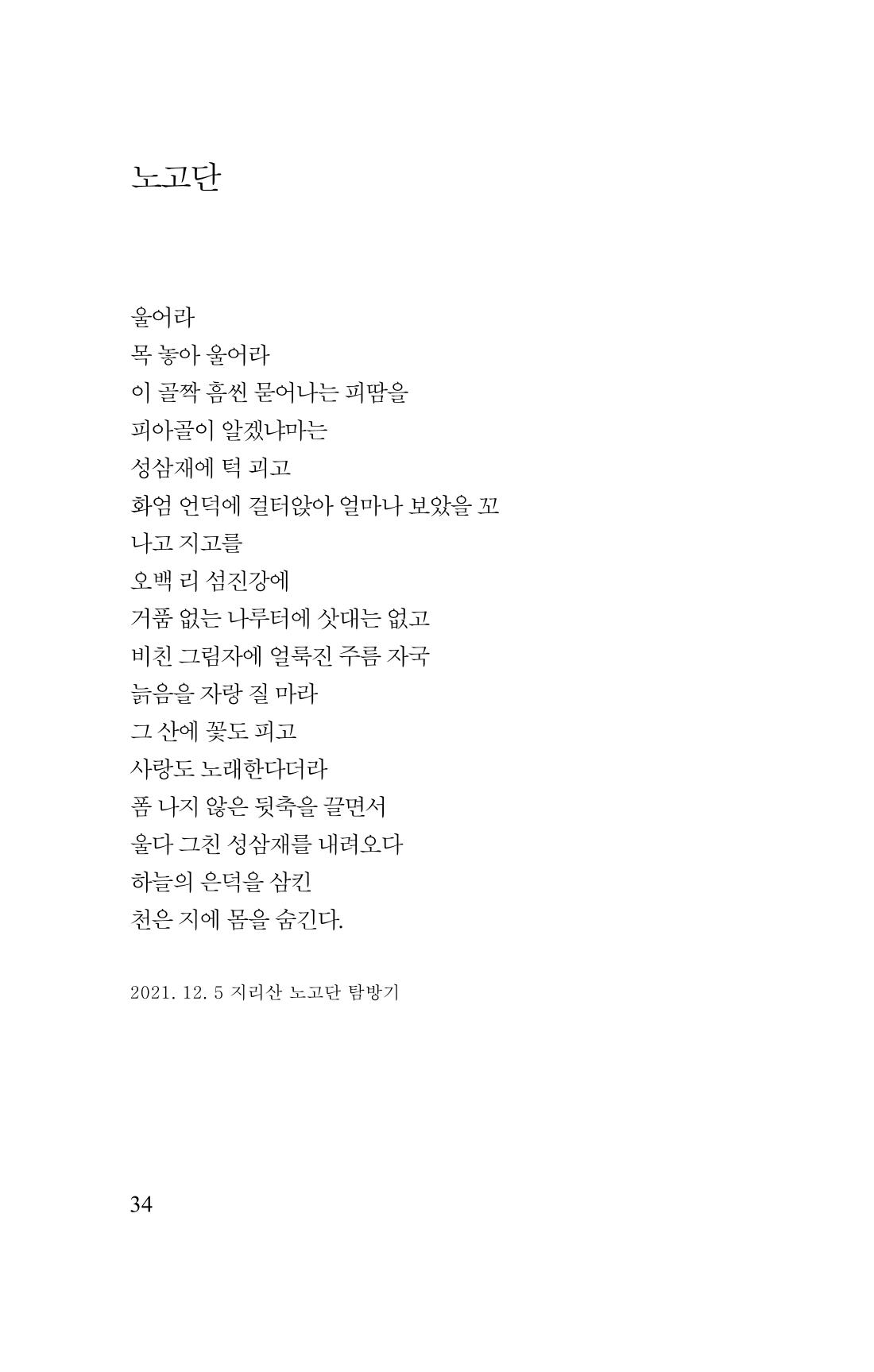 노고단

울어라
목 놓아 울어라
이 골짝 흠씬 묻어나는 피땀을
피아골이 알겠냐마는
성삼재에 턱 괴고
화엄 언덕에 걸터앉아 얼마나 보았을 꼬
나고 지고를
오백 리 섬진강에
거품 없는 나루터에 삿대는 없고
비친 그림자에 얼룩진 주름 자국
늙음을 자랑 질 마라
그 산에 꽃도 피고
사랑도 노래한다더라
폼 나지 않은 뒷축을 끌면서
울다 그친 성삼재를 내려오다
하늘의 은덕을 삼킨
천은 지에 몸을 숨긴다.

2021. 12. 5 지리산 노고단 탐방기

34